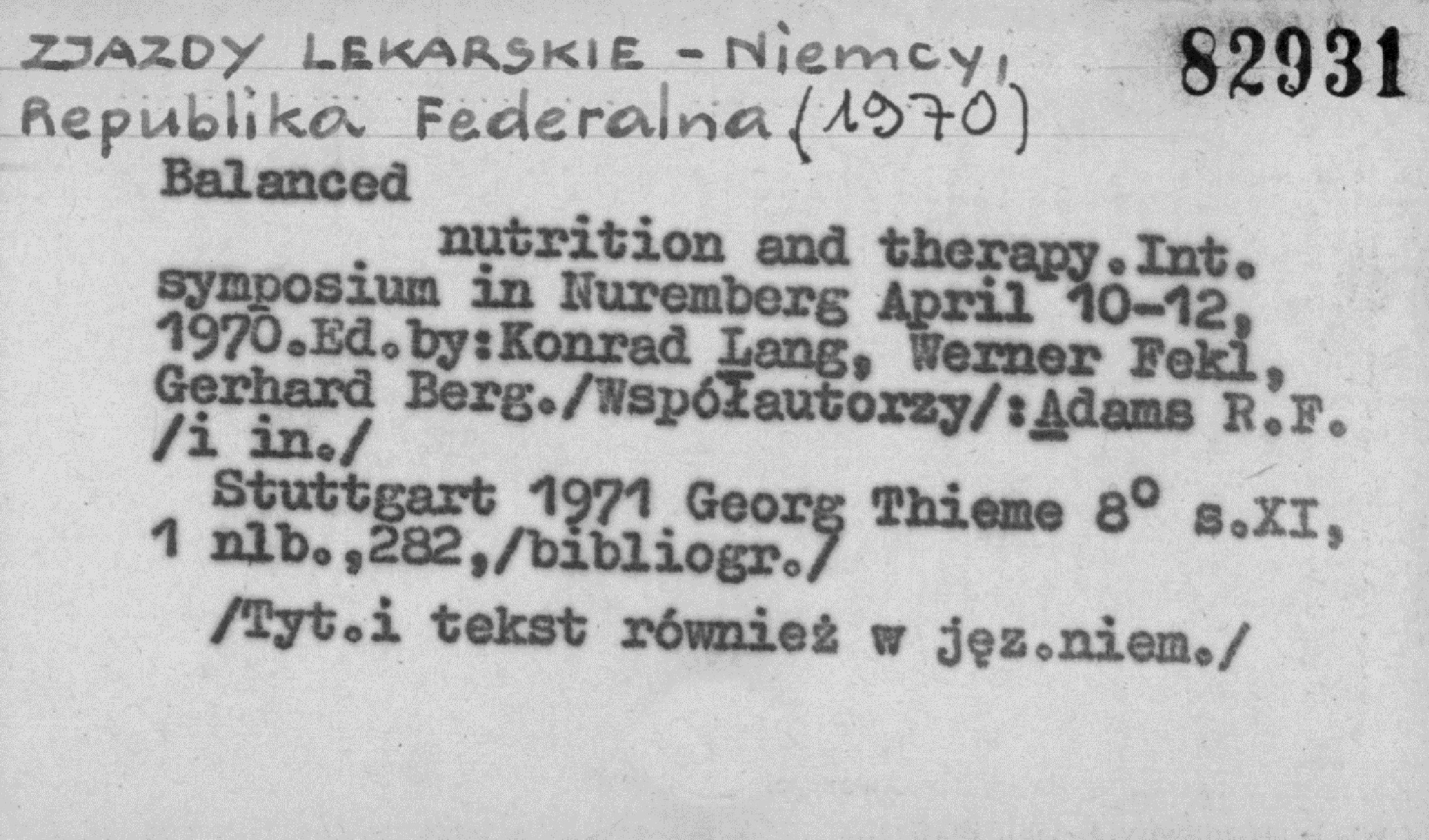 ZJAZDY LEKARSKIE - Niemcy, Republika Federalna (1970)

82931

Balanced

nutrition and therapy.Int. symposium in Nuremberg April 10-12, 1970.Ed.by:Konrad Lang, Werner Fekl, Gerhard Berg./Współautorzy/:Adams R.F. /i in./

Stuttgart 1971 Georg Thieme 8° s.XI, 1 nlb.,282,/bibliogr./

/Tyt.i tekst również w jęz.niem./